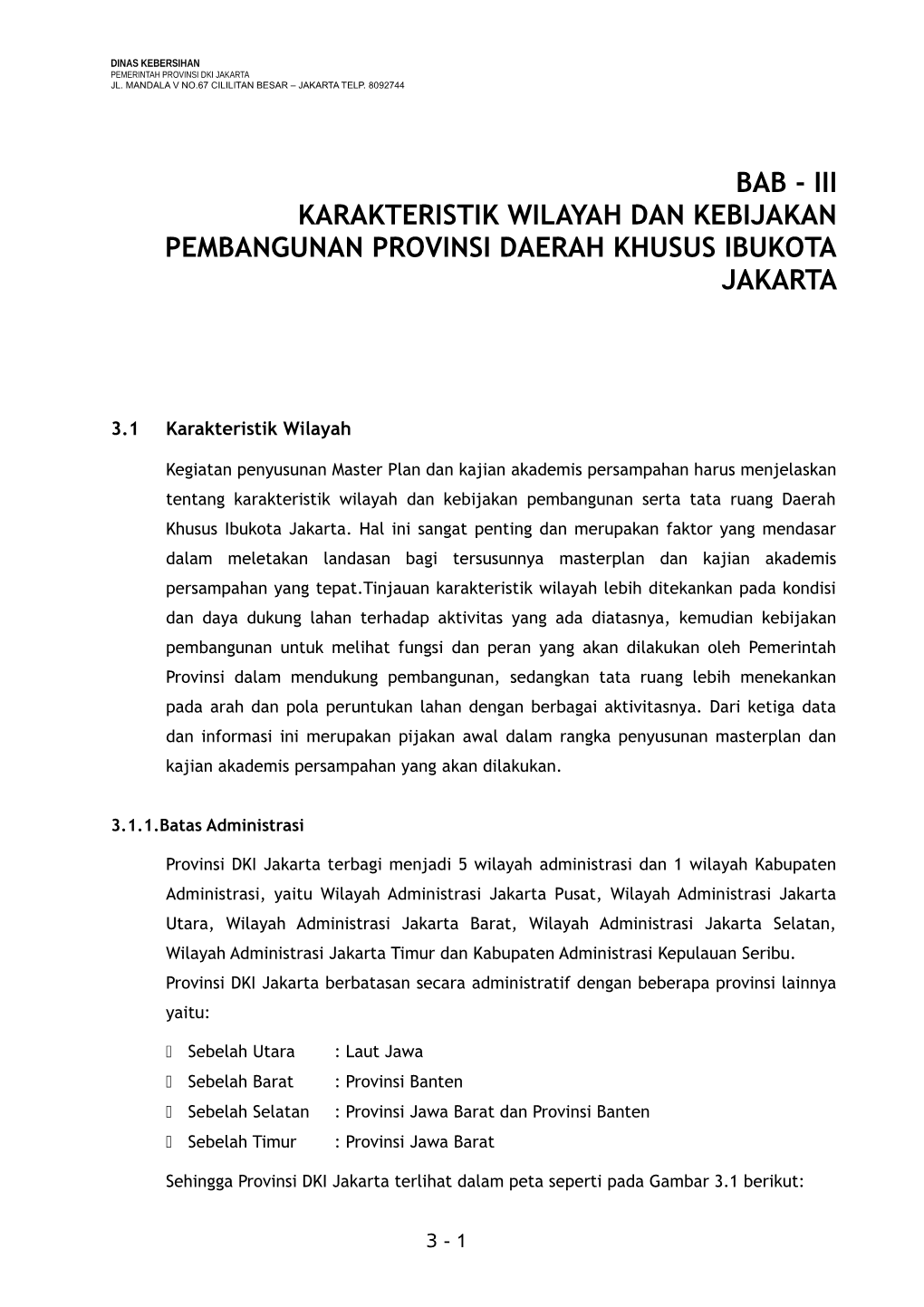 DINAS KEBERSIHAN
PEMERINTAH PROVINSI DKI JAKARTA
JL. MANDALA V NO.67 CILILITAN BESAR – JAKARTA TELP. 8092744

BAB - III
KARAKTERISTIK WILAYAH DAN KEBIJAKAN PEMBANGUNAN PROVINSI DAERAH KHUSUS IBUKOTA JAKARTA

3.1 Karakteristik Wilayah

Kegiatan penyusunan Master Plan dan kajian akademis persampahan harus menjelaskan tentang karakteristik wilayah dan kebijakan pembangunan serta tata ruang Daerah Khusus Ibukota Jakarta. Hal ini sangat penting dan merupakan faktor yang mendasar dalam meletakan landasan bagi tersusunnya masterplan dan kajian akademis persampahan yang tepat.Tinjauan karakteristik wilayah lebih ditekankan pada kondisi dan daya dukung lahan terhadap aktivitas yang ada diatasnya, kemudian kebijakan pembangunan untuk melihat fungsi dan peran yang akan dilakukan oleh Pemerintah Provinsi dalam mendukung pembangunan, sedangkan tata ruang lebih menekankan pada arah dan pola peruntukan lahan dengan berbagai aktivitasnya. Dari ketiga data dan informasi ini merupakan pijakan awal dalam rangka penyusunan masterplan dan kajian akademis persampahan yang akan dilakukan.

3.1.1.Batas Administrasi

Provinsi DKI Jakarta terbagi menjadi 5 wilayah administrasi dan 1 wilayah Kabupaten Administrasi, yaitu Wilayah Administrasi Jakarta Pusat, Wilayah Administrasi Jakarta Utara, Wilayah Administrasi Jakarta Barat, Wilayah Administrasi Jakarta Selatan, Wilayah Administrasi Jakarta Timur dan Kabupaten Administrasi Kepulauan Seribu.
Provinsi DKI Jakarta berbatasan secara administratif dengan beberapa provinsi lainnya yaitu:

 Sebelah Utara : Laut Jawa
 Sebelah Barat : Provinsi Banten
 Sebelah Selatan : Provinsi Jawa Barat dan Provinsi Banten
 Sebelah Timur : Provinsi Jawa Barat

Sehingga Provinsi DKI Jakarta terlihat dalam peta seperti pada Gambar 3.1 berikut:

3 - 1